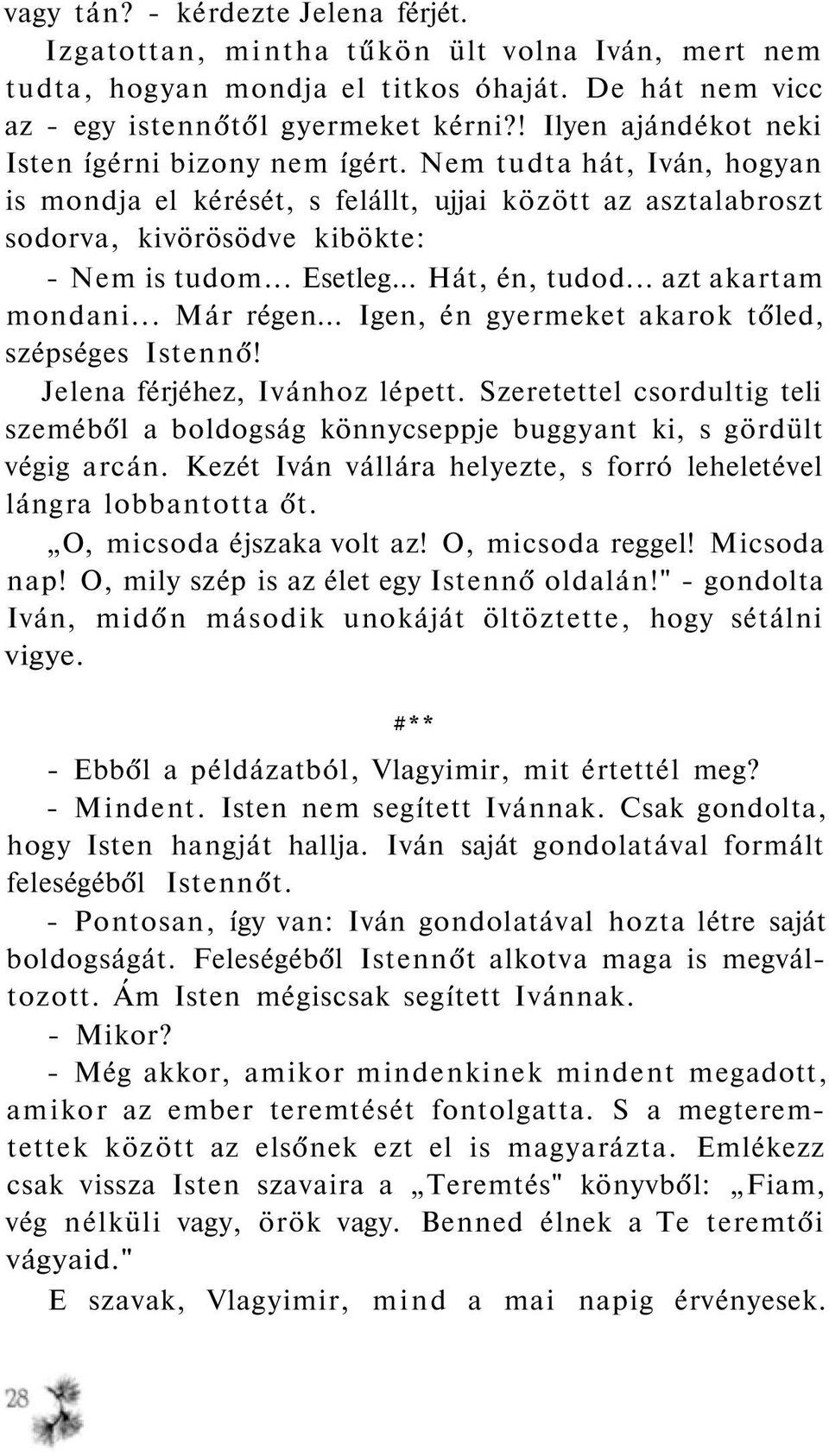 vagy tán? - kérdezte Jelena férjét.

Izgatottan, mintha tűkön ült volna Iván, mert nem tudta, hogyan mondja el titkos óhaját. De hát nem vicc az - egy istennőtől gyermeket kérni?! Ilyen ajándékot neki Isten ígérni bizony nem ígért. Nem tudta hát, Iván, hogyan is mondja el kérését, s felállt, ujjai között az asztalabroszt sodorva, kivörösödve kibökte:

- Nem is tudom... Esetleg... Hát, én, tudod... azt akartam mondani... Már régen... Igen, én gyermeket akarok tőled, szépséges Istennő!

Jelena férjéhez, Ivánhoz lépett. Szeretettel csordultig teli szeméből a boldogság könnycseppje buggyant ki, s gördült végig arcán. Kezét Iván vállára helyezte, s forró leheletével lángra lobbantotta őt.

„O, micsoda éjszaka volt az! O, micsoda reggel! Micsoda nap! O, mily szép is az élet egy Istennő oldalán!" - gondolta Iván, midőn második unokáját öltöztette, hogy sétálni vigye.

#**

- Ebből a példázatból, Vlagyimir, mit értettél meg?

- Mindent. Isten nem segített Ivánnak. Csak gondolta, hogy Isten hangját hallja. Iván saját gondolatával formált feleségéből Istennőt.

- Pontosan, így van: Iván gondolatával hozta létre saját boldogságát. Feleségéből Istennőt alkotva maga is megváltozott. Ám Isten mégiscsak segített Ivánnak.

- Mikor?

- Még akkor, amikor mindenkinek mindent megadott, amikor az ember teremtését fontolgatta. S a megteremtettek között az elsőnek ezt el is magyarázta. Emlékezz csak vissza Isten szavaira a „Teremtés" könyvből: „Fiam, vég nélküli vagy, örök vagy. Benned élnek a Te teremtői vágyaid."

E szavak, Vlagyimir, mind a mai napig érvényesek.

28